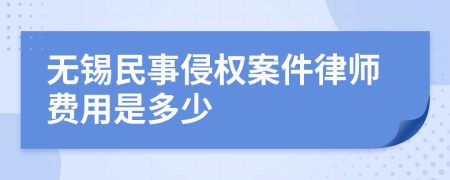 无锡民事侵权案件律师费用是多少